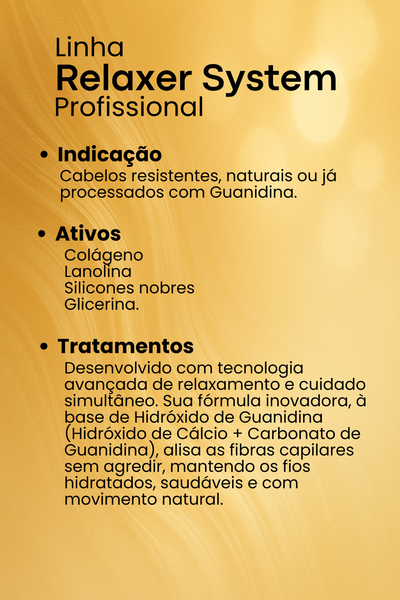 Linha
Relaxer System
Profissional

• Indicação
Cabelos resistentes, naturais ou já processados com Guanidina.

• Ativos
Colágeno
Lanolina
Silicones nobres
Glicerina.

• Tratamentos
Desenvolvido com tecnologia avançada de relaxamento e cuidado simultâneo. Sua fórmula inovadora, à base de Hidróxido de Guanidina (Hidróxido de Cálcio + Carbonato de Guanidina), alisa as fibras capilares sem agredir, mantendo os fios hidratados, saudáveis e com movimento natural.